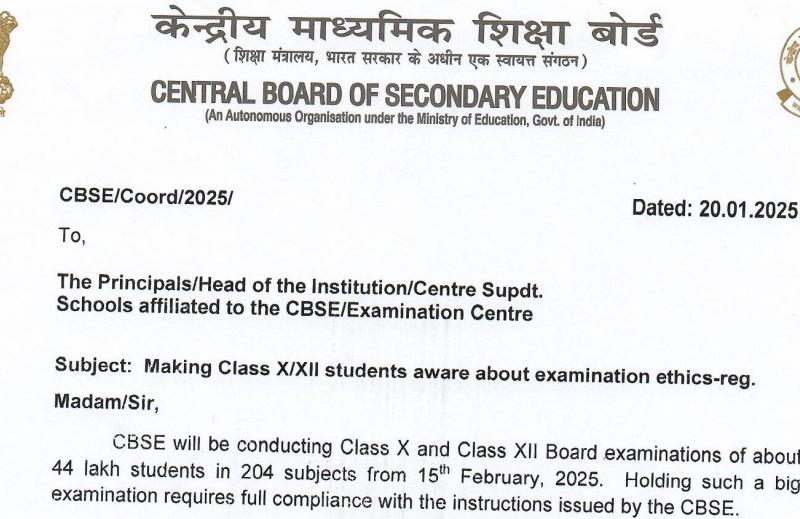 केन्द्रीय माध्यमिक शिक्षा बोर्ड
(शिक्षा मंत्रालय, भारत सरकार के अधीन एक स्वायत्त संगठन)
CENTRAL BOARD OF SECONDARY EDUCATION
(An Autonomous Organisation under the Ministry of Education, Govt. of India)

CBSE/Coord/2025/

Dated: 20.01.2025

To,

The Principals/Head of the Institution/Centre Supdt.
Schools affiliated to the CBSE/Examination Centre

Subject: Making Class X/XII students aware about examination ethics-reg.

Madam/Sir,

CBSE will be conducting Class X and Class XII Board examinations of about 44 lakh students in 204 subjects from 15$^{th}$ February, 2025. Holding such a big examination requires full compliance with the instructions issued by the CBSE.